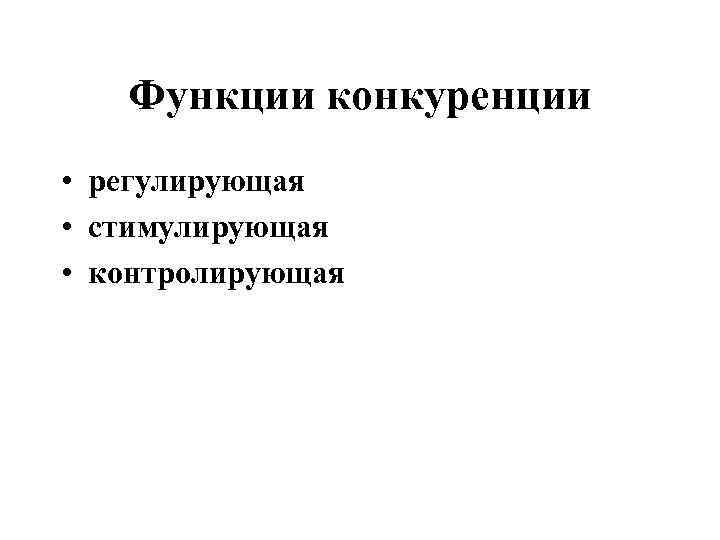 Функции конкуренции

• регулирующая
• стимулирующая
• контролирующая